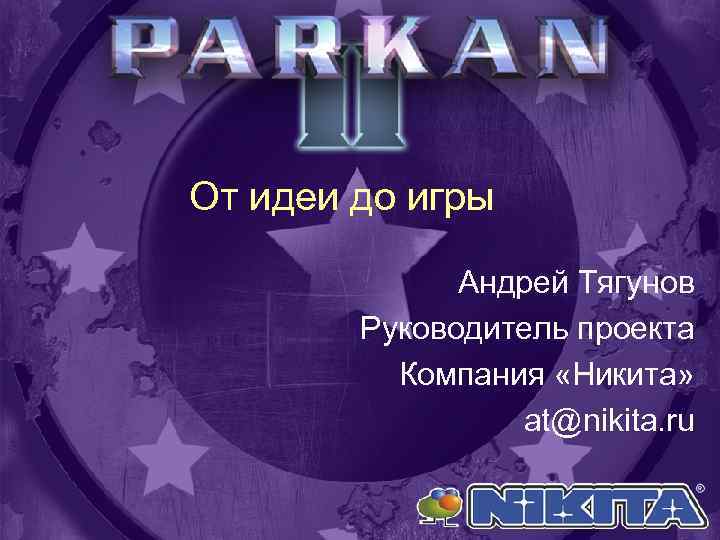 PARKAN II

От идеи до игры

Андрей Тягунов
Руководитель проекта
Компания «Никита»
at@nikita.ru

NIKITA®